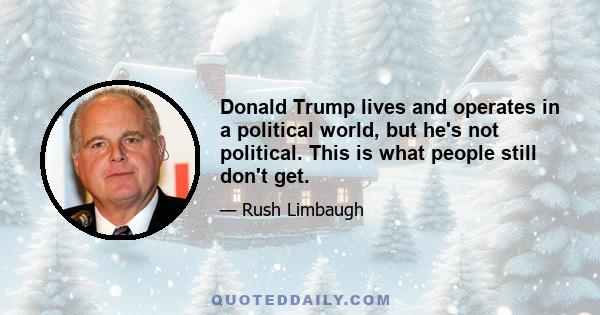 Donald Trump lives and operates in a political world, but he's not political. This is what people still don't get.

— Rush Limbaugh

QUOTEDDAILY.COM